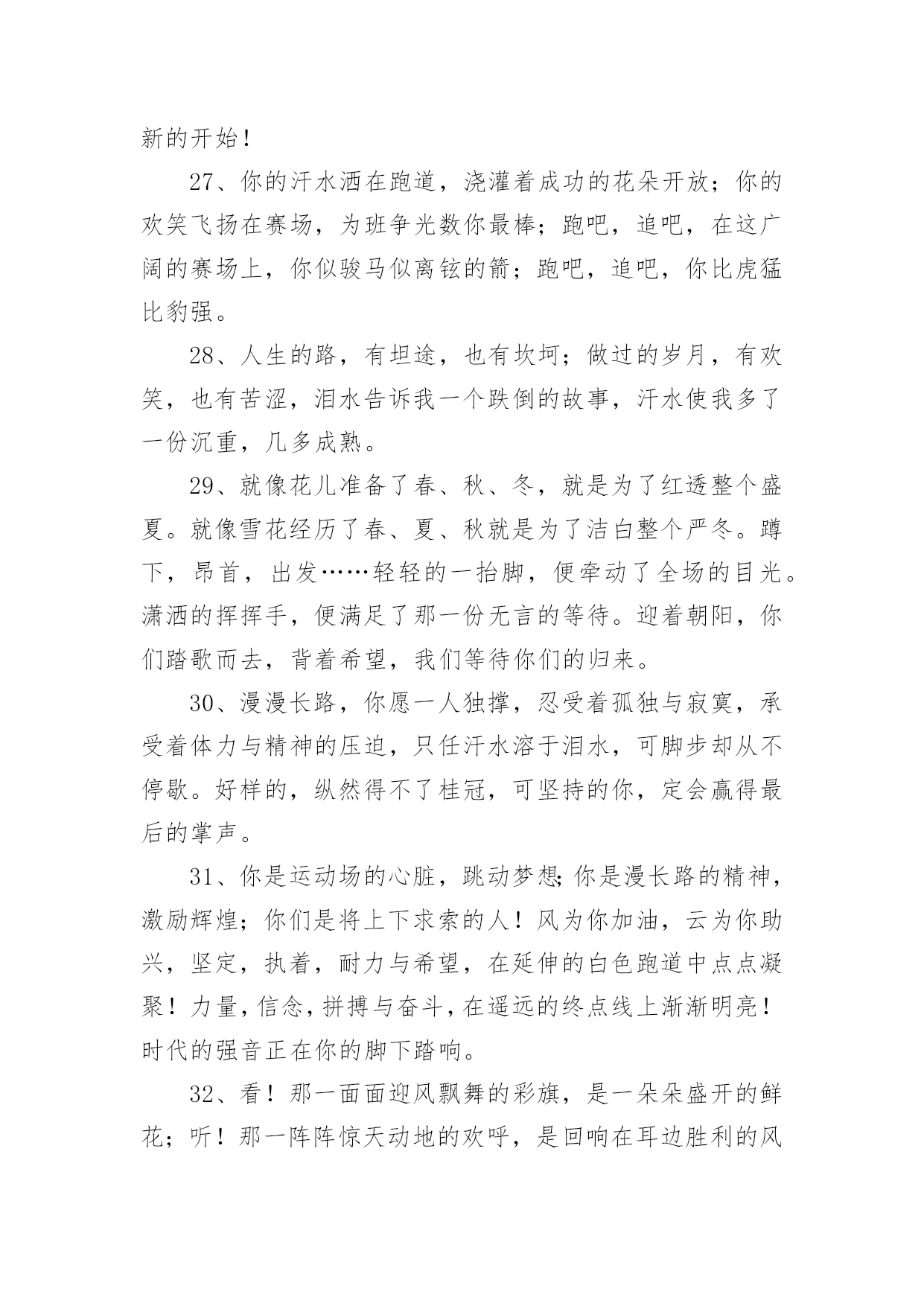 新的开始！

27、你的汗水洒在跑道，浇灌着成功的花朵开放；你的欢笑飞扬在赛场，为班争光数你最棒；跑吧，追吧，在这广阔的赛场上，你似骏马似离铉的箭；跑吧，追吧，你比虎猛比豹强。

28、人生的路，有坦途，也有坎坷；做过的岁月，有欢笑，也有苦涩，泪水告诉我一个跌倒的故事，汗水使我多了一份沉重，几多成熟。

29、就像花儿准备了春、秋、冬，就是为了红透整个盛夏。就像雪花经历了春、夏、秋就是为了洁白整个严冬。蹲下，昂首，出发……轻轻的一抬脚，便牵动了全场的目光。潇洒的挥挥手，便满足了那一份无言的等待。迎着朝阳，你们踏歌而去，背着希望，我们等待你们的归来。

30、漫漫长路，你愿一人独撑，忍受着孤独与寂寞，承受着体力与精神的压迫，只任汗水溶于泪水，可脚步却从不停歇。好样的，纵然得不了桂冠，可坚持的你，定会赢得最后的掌声。

31、你是运动场的心脏，跳动梦想;你是漫长路的精神，激励辉煌；你们是将上下求索的人！风为你加油，云为你助兴，坚定，执着，耐力与希望，在延伸的白色跑道中点点凝聚！力量,信念,拼搏与奋斗,在遥远的终点线上渐渐明亮！时代的强音正在你的脚下踏响。

32、看！那一面面迎风飘舞的彩旗，是一朵朵盛开的鲜花；听！那一阵阵惊天动地的欢呼，是回响在耳边胜利的风